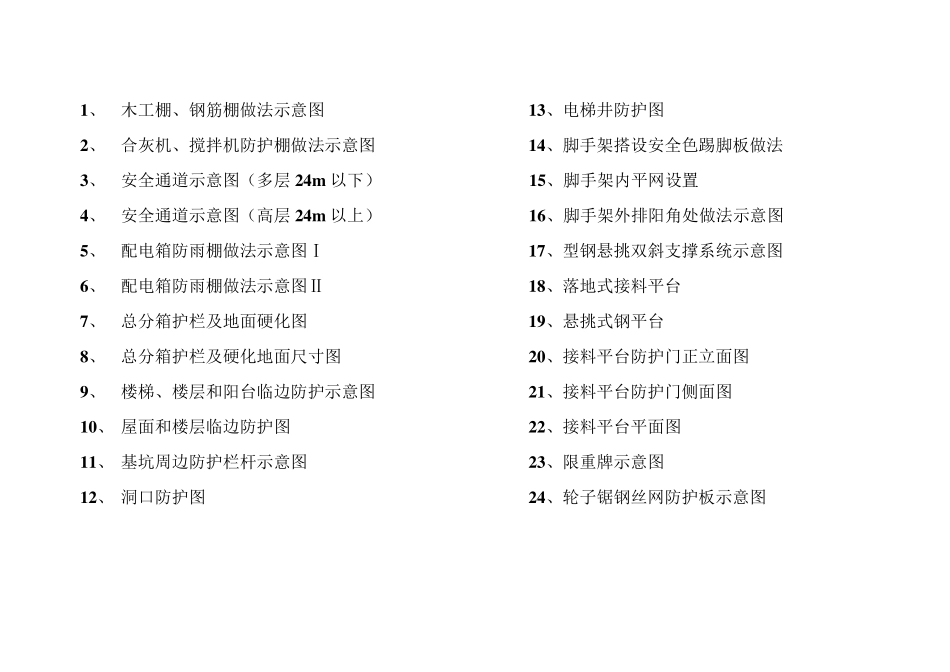 1、 木工棚、钢筋棚做法示意图
2、 合灰机、搅拌机防护棚做法示意图
3、 安全通道示意图（多层 24m 以下）
4、 安全通道示意图（高层 24m 以上）
5、 配电箱防雨棚做法示意图Ⅰ
6、 配电箱防雨棚做法示意图Ⅱ
7、 总分箱护栏及地面硬化图
8、 总分箱护栏及硬化地面尺寸图
9、 楼梯、楼层和阳台临边防护示意图
10、 屋面和楼层临边防护图
11、 基坑周边防护栏杆示意图
12、 洞口防护图

13、电梯井防护图
14、脚手架搭设安全色踢脚板做法
15、脚手架内平网设置
16、脚手架外排阳角处做法示意图
17、型钢悬挑双斜支撑系统示意图
18、落地式接料平台
19、悬挑式钢平台
20、接料平台防护门正立面图
21、接料平台防护门侧面图
22、接料平台平面图
23、限重牌示意图
24、轮子锯钢丝网防护板示意图